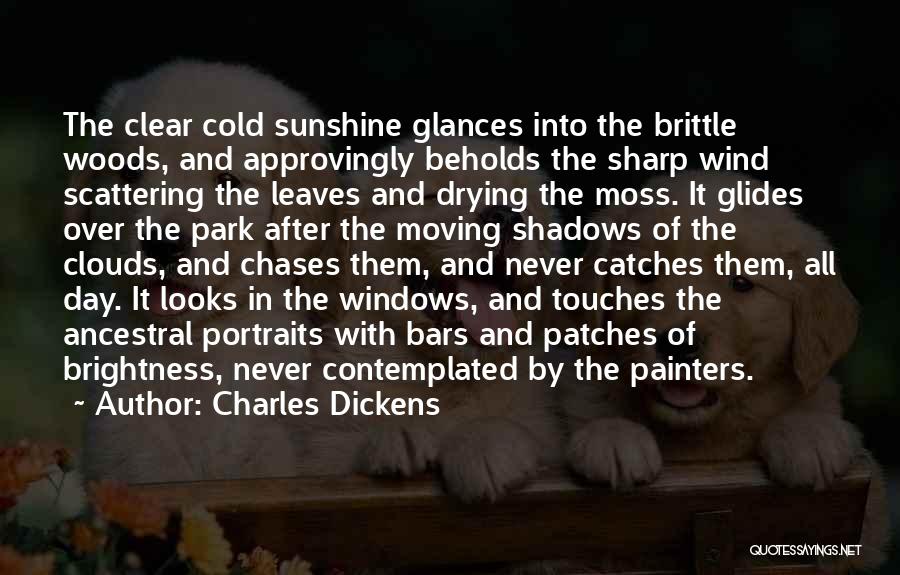 The clear cold sunshine glances into the brittle woods, and approvingly beholds the sharp wind scattering the leaves and drying the moss. It glides over the park after the moving shadows of the clouds, and chases them, and never catches them, all day. It looks in the windows, and touches the ancestral portraits with bars and patches of brightness, never contemplated by the painters.

~ Author: Charles Dickens

QUOTESSAYINGS.NET